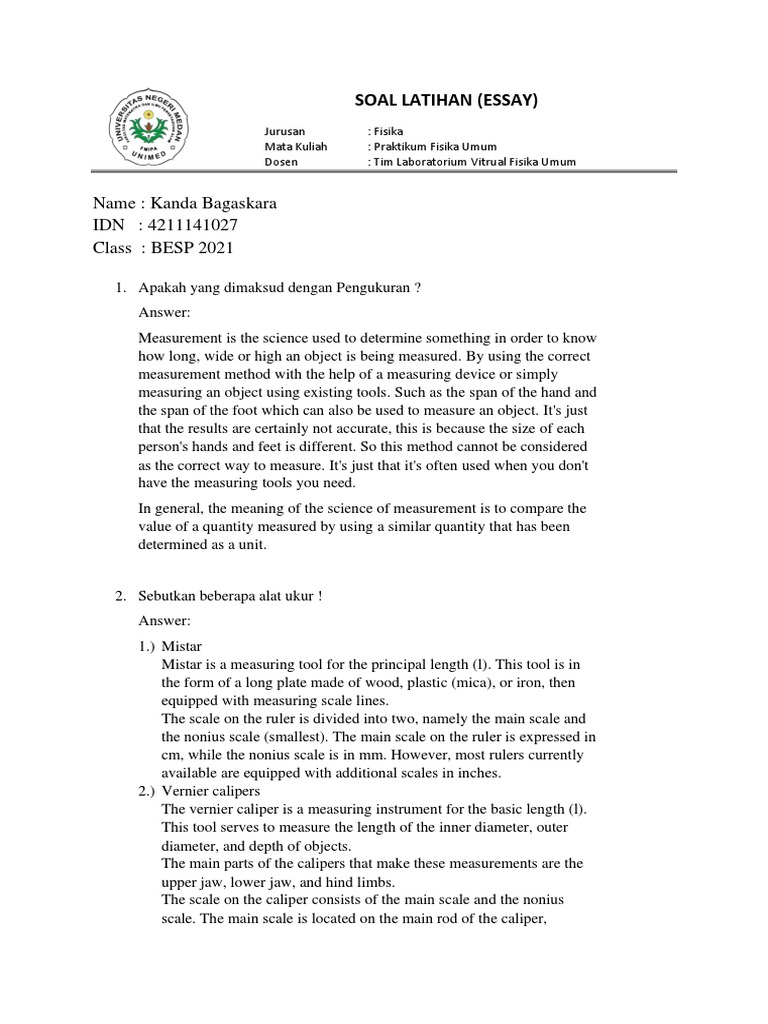 UNIVERSITAS NEGERI MEDAN
FMIPA
UNIMED

SOAL LATIHAN (ESSAY)

Jurusan : Fisika
Mata Kuliah : Praktikum Fisika Umum
Dosen : Tim Laboratorium Vitrual Fisika Umum

Name : Kanda Bagaskara
IDN : 4211141027
Class : BESP 2021

1. Apakah yang dimaksud dengan Pengukuran ?

Answer:

Measurement is the science used to determine something in order to know how long, wide or high an object is being measured. By using the correct measurement method with the help of a measuring device or simply measuring an object using existing tools. Such as the span of the hand and the span of the foot which can also be used to measure an object. It's just that the results are certainly not accurate, this is because the size of each person's hands and feet is different. So this method cannot be considered as the correct way to measure. It's just that it's often used when you don't have the measuring tools you need.

In general, the meaning of the science of measurement is to compare the value of a quantity measured by using a similar quantity that has been determined as a unit.

2. Sebutkan beberapa alat ukur !

Answer:

1.) Mistar
Mistar is a measuring tool for the principal length (l). This tool is in the form of a long plate made of wood, plastic (mica), or iron, then equipped with measuring scale lines.
The scale on the ruler is divided into two, namely the main scale and the nonius scale (smallest). The main scale on the ruler is expressed in cm, while the nonius scale is in mm. However, most rulers currently available are equipped with additional scales in inches.
2.) Vernier calipers
The vernier caliper is a measuring instrument for the basic length (l). This tool serves to measure the length of the inner diameter, outer diameter, and depth of objects.
The main parts of the calipers that make these measurements are the upper jaw, lower jaw, and hind limbs.
The scale on the caliper consists of the main scale and the nonius scale. The main scale is located on the main rod of the caliper,